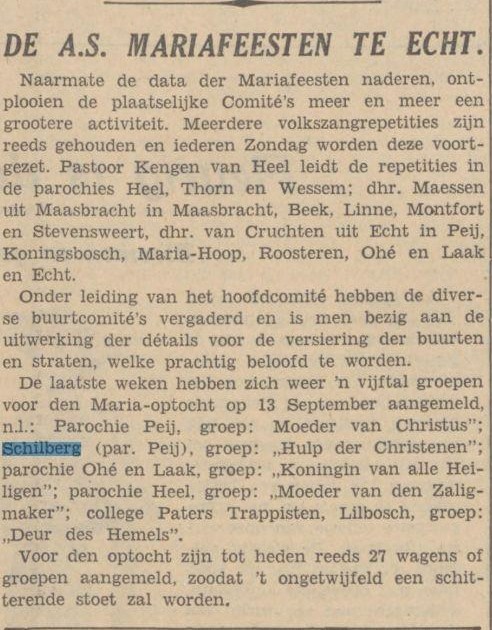 DE A.S. MARIAFEESTEN TE ECHT.

Naarmate de data der Mariafeesten naderen, ontplooien de plaatselijke Comité's meer en meer een grootere activiteit. Meerdere volkszangrepetities zijn reeds gehouden en iederen Zondag worden deze voortgezet. Pastoor Kengen van Heel leidt de repetities in de parochies Heel, Thorn en Wessem; dhr. Maessen uit Maasbracht in Maasbracht, Beek, Linne, Montfort en Stevensweert, dhr. van Cruchten uit Echt in Peij, Koningsbosch, Maria-Hoop, Roosteren, Ohé en Laak en Echt.

Onder leiding van het hoofdcomité hebben de diverse buurtcomité's vergaderd en is men bezig aan de uitwerking der détails voor de versiering der buurten en straten, welke prachtig beloofd te worden.

De laatste weken hebben zich weer 'n vijftal groepen voor den Maria-optocht op 13 September aangemeld, n.l.: Parochie Peij, groep: Moeder van Christus"; Schilberg (par. Peij), groep: „Hulp der Christenen"; parochie Ohé en Laak, groep: „Koningin van alle Heiligen"; parochie Heel, groep: „Moeder van den Zaligmaker"; college Paters Trappisten, Lilbosch, groep: „Deur des Hemels".

Voor den optocht zijn tot heden reeds 27 wagens of groepen aangemeld, zoodat 't ongetwijfeld een schitterende stoet zal worden.